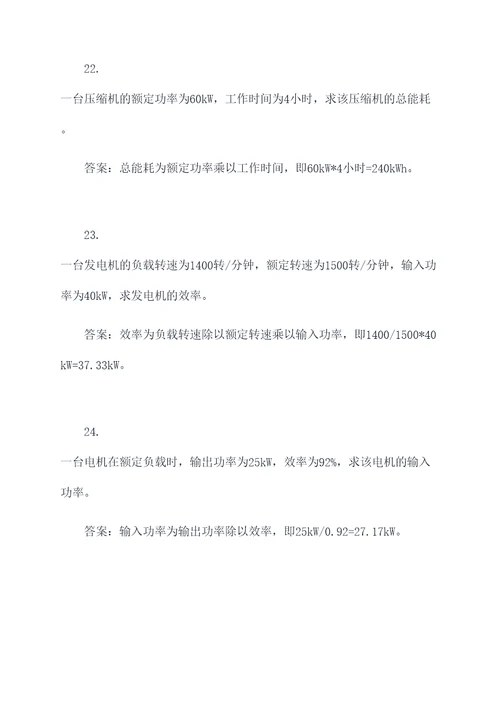 22.

一台压缩机的额定功率为60kW，工作时间为4小时，求该压缩机的总能耗。

答案：总能耗为额定功率乘以工作时间，即60kW*4小时=240kWh。

23.

一台发电机的负载转速为1400转/分钟，额定转速为1500转/分钟，输入功率为40kW，求发电机的效率。

答案：效率为负载转速除以额定转速乘以输入功率，即1400/1500*40kW=37.33kW。

24.

一台电机在额定负载时，输出功率为25kW，效率为92%，求该电机的输入功率。

答案：输入功率为输出功率除以效率，即25kW/0.92=27.17kW。